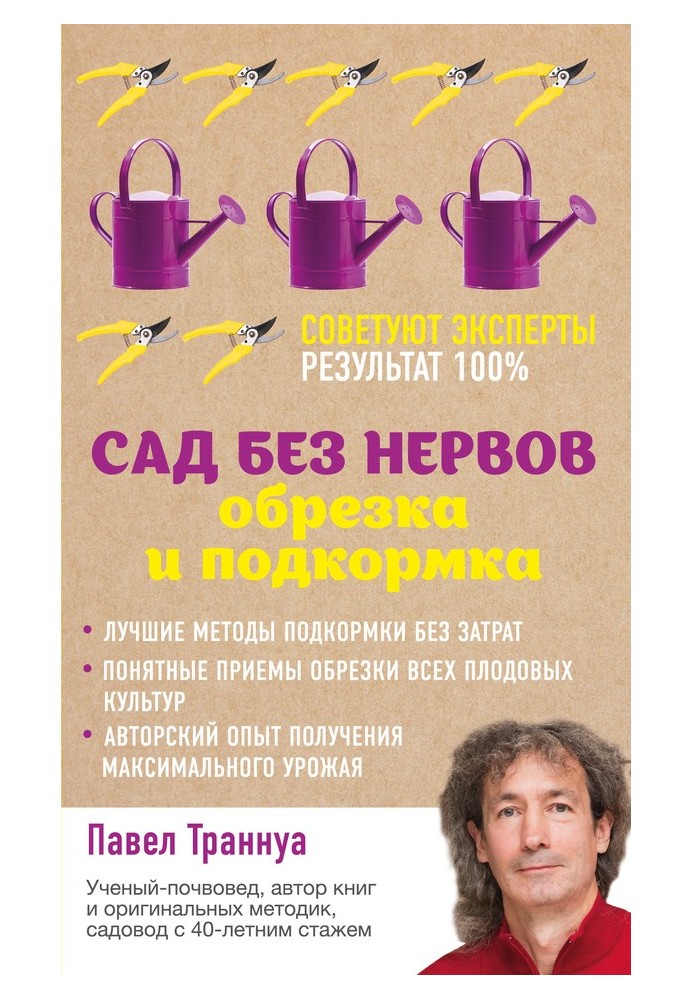 СОВЕТУЮТ ЭКСПЕРТЫ
РЕЗУЛЬТАТ 100%

САД БЕЗ НЕРВОВ
обрезка
и подкормка

• ЛУЧШИЕ МЕТОДЫ ПОДКОРМКИ БЕЗ ЗАТРАТ
• ПОНЯТНЫЕ ПРИЕМЫ ОБРЕЗКИ ВСЕХ ПЛОДОВЫХ КУЛЬТУР
• АВТОРСКИЙ ОПЫТ ПОЛУЧЕНИЯ МАКСИМАЛЬНОГО УРОЖАЯ

Павел Траннуа

Ученый-почвовед, автор книг и оригинальных методик, садовод с 40-летним стажем